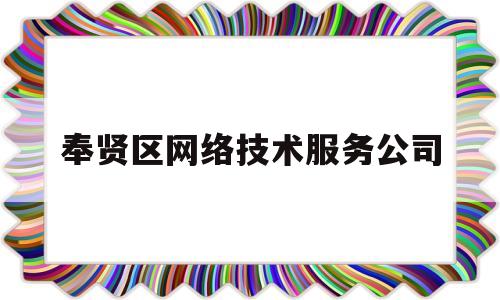 奉贤区网络技术服务公司